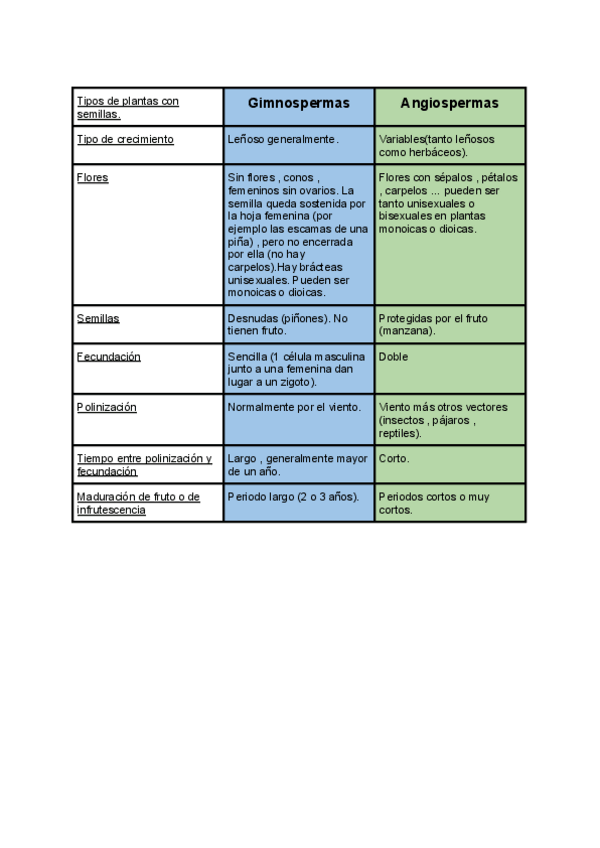 | Tipos de plantas con semillas. | Gimnospermas | Angiospermas |
|---|---|---|
| Tipo de crecimiento | Leñoso generalmente. | Variables(tanto leñosos como herbáceos). |
| Flores | Sin flores , conos , femeninos sin ovarios. La semilla queda sostenida por la hoja femenina (por ejemplo las escamas de una piña) , pero no encerrada por ella (no hay carpelos).Hay brácteas unisexuales. Pueden ser monoicas o dioicas. | Flores con sépalos , pétalos , carpelos ... pueden ser tanto unisexuales o bisexuales en plantas monoicas o dioicas. |
| Semillas | Desnudas (piñones). No tienen fruto. | Protegidas por el fruto (manzana). |
| Fecundación | Sencilla (1 célula masculina junto a una femenina dan lugar a un zigoto). | Doble |
| Polinización | Normalmente por el viento. | Viento más otros vectores (insectos , pájaros , reptiles). |
| Tiempo entre polinización y fecundación | Largo , generalmente mayor de un año. | Corto. |
| Maduración de fruto o de infrutescencia | Periodo largo (2 o 3 años). | Periodos cortos o muy cortos. |